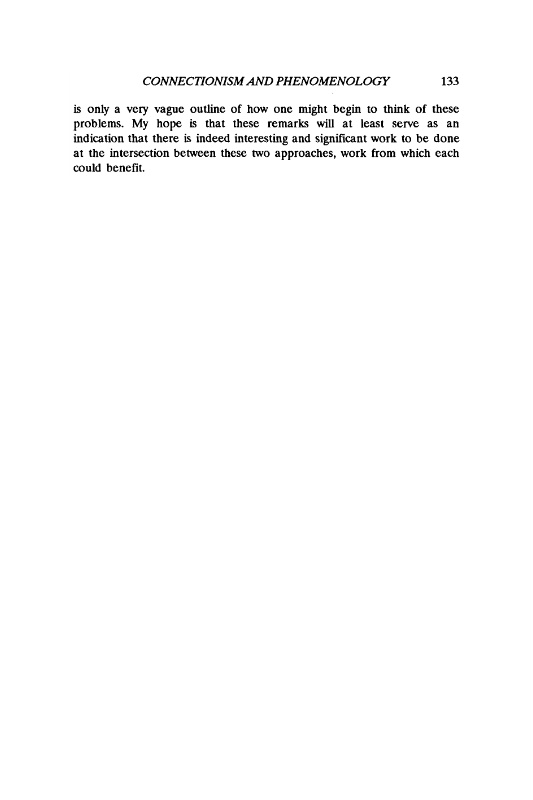 CONNECTIONISM AND PHENOMENOLOGY 133

is only a very vague outline of how one might begin to think of these problems. My hope is that these remarks will at least serve as an indication that there is indeed interesting and significant work to be done at the intersection between these two approaches, work from which each could benefit.